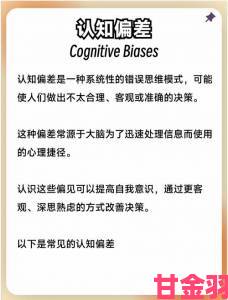 认知偏差
Cognitive Biases

认知偏差是一种系统性的错误思维模式，可能使人们做出不太合理、客观或准确的决策。

这种偏差常源于大脑为了迅速处理信息而使用的心理捷径。

认识这些偏见可以提高自我意识，通过更客观、深思熟虑的方式改善决策。

以下是常见的认知偏差

甘金羽